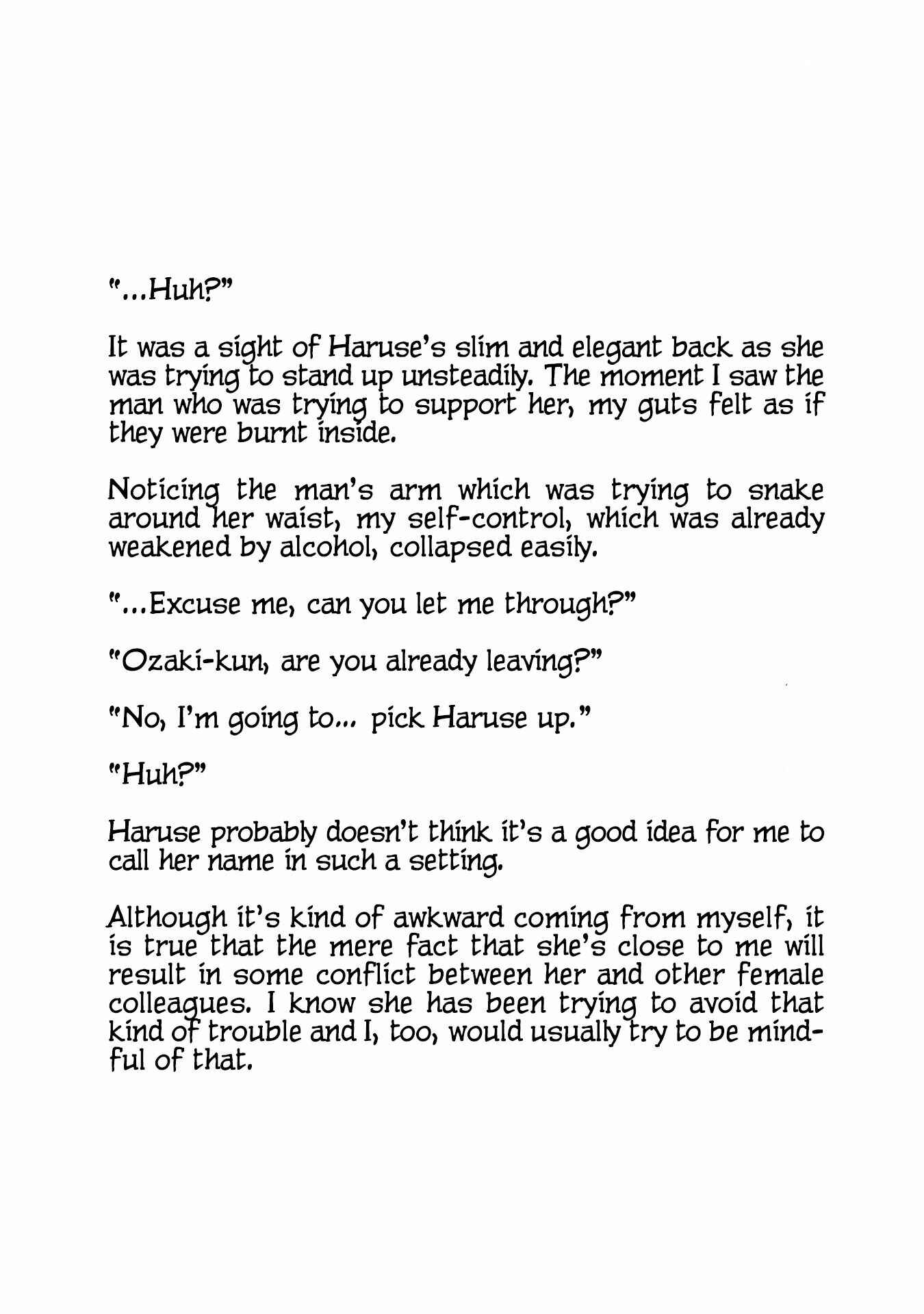 "...Huh?"

It was a sight of Haruse's slim and elegant back as she was trying to stand up unsteadily. The moment I saw the man who was trying to support her, my guts felt as if they were burnt inside.

Noticing the man's arm which was trying to snake around her waist, my self-control, which was already weakened by alcohol, collapsed easily.

"...Excuse me, can you let me through?"

"Ozaki-kun, are you already leaving?"

"No, I'm going to... pick Haruse up."

"Huh?"

Haruse probably doesn't think it's a good idea for me to call her name in such a setting.

Although it's kind of awkward coming from myself, it is true that the mere fact that she's close to me will result in some conflict between her and other female colleagues. I know she has been trying to avoid that kind of trouble and I, too, would usually try to be mindful of that.